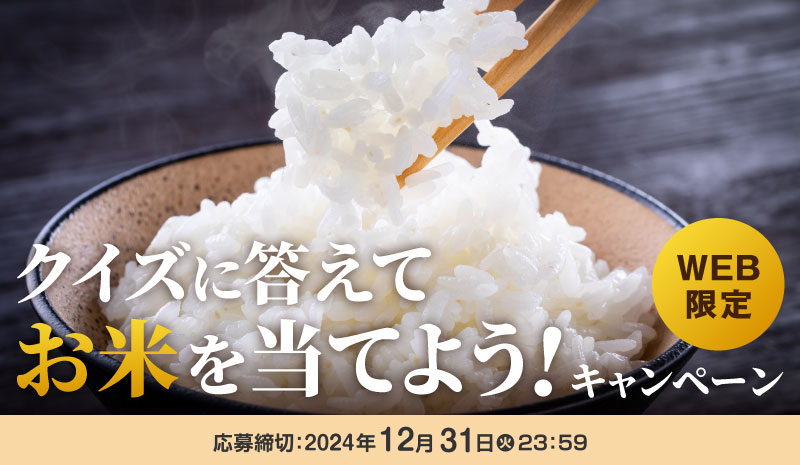 クイズに答えて
お米を当てよう!キャンペーン

WEB限定

応募締切:2024年12月31日㊋23:59